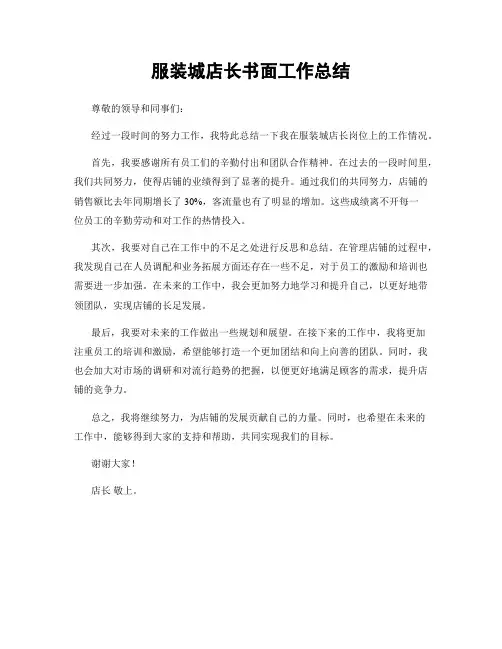 服装城店长书面工作总结

尊敬的领导和同事们：

经过一段时间的努力工作，我特此总结一下我在服装城店长岗位上的工作情况。

首先，我要感谢所有员工们的辛勤付出和团队合作精神。在过去的一段时间里，我们共同努力，使得店铺的业绩得到了显著的提升。通过我们的共同努力，店铺的销售额比去年同期增长了 30%，客流量也有了明显的增加。这些成绩离不开每一位员工的辛勤劳动和对工作的热情投入。

其次，我要对自己在工作中的不足之处进行反思和总结。在管理店铺的过程中，我发现自己在人员调配和业务拓展方面还存在一些不足，对于员工的激励和培训也需要进一步加强。在未来的工作中，我会更加努力地学习和提升自己，以更好地带领团队，实现店铺的长足发展。

最后，我要对未来的工作做出一些规划和展望。在接下来的工作中，我将更加注重员工的培训和激励，希望能够打造一个更加团结和向上向善的团队。同时，我也会加大对市场的调研和对流行趋势的把握，以便更好地满足顾客的需求，提升店铺的竞争力。

总之，我将继续努力，为店铺的发展贡献自己的力量。同时，也希望在未来的工作中，能够得到大家的支持和帮助，共同实现我们的目标。

谢谢大家！

店长 敬上。